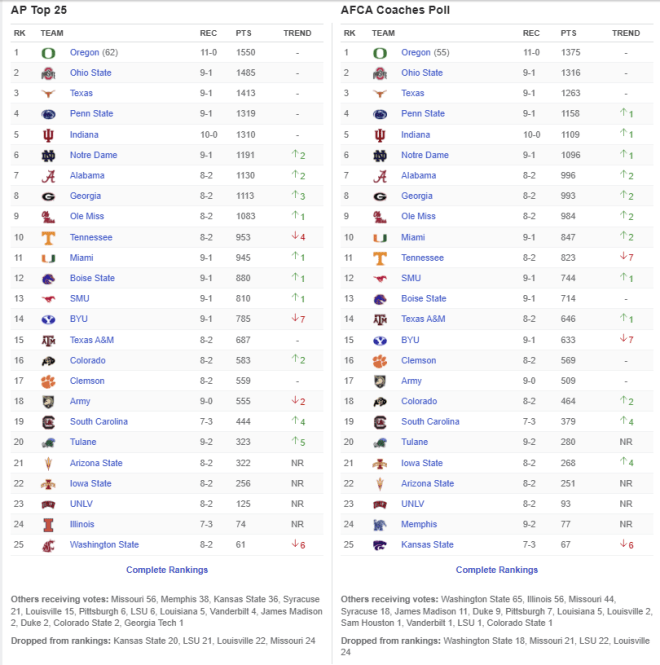 AP Top 25

| RK | TEAM | REC | PTS | TREND |
|---|---|---|---|---|
| 1 | Oregon (62) | 11-0 | 1550 | - |
| 2 | Ohio State | 9-1 | 1485 | - |
| 3 | Texas | 9-1 | 1413 | - |
| 4 | Penn State | 9-1 | 1319 | - |
| 5 | Indiana | 10-0 | 1310 | - |
| 6 | Notre Dame | 9-1 | 1191 | ↑2 |
| 7 | Alabama | 8-2 | 1130 | ↑2 |
| 8 | Georgia | 8-2 | 1113 | ↑3 |
| 9 | Ole Miss | 8-2 | 1083 | ↑1 |
| 10 | Tennessee | 8-2 | 953 | ↓4 |
| 11 | Miami | 9-1 | 945 | ↑1 |
| 12 | Boise State | 9-1 | 880 | ↑1 |
| 13 | SMU | 9-1 | 810 | ↑1 |
| 14 | BYU | 9-1 | 785 | ↓7 |
| 15 | Texas A&M | 8-2 | 687 | - |
| 16 | Colorado | 8-2 | 583 | ↑2 |
| 17 | Clemson | 8-2 | 559 | - |
| 18 | Army | 9-0 | 555 | ↓2 |
| 19 | South Carolina | 7-3 | 444 | ↑4 |
| 20 | Tulane | 9-2 | 323 | ↑5 |
| 21 | Arizona State | 8-2 | 322 | NR |
| 22 | Iowa State | 8-2 | 256 | NR |
| 23 | UNLV | 8-2 | 125 | NR |
| 24 | Illinois | 7-3 | 74 | NR |
| 25 | Washington State | 8-2 | 61 | ↓6 |

Complete Rankings

Others receiving votes: Missouri 56, Memphis 38, Kansas State 36, Syracuse 21, Louisville 15, Pittsburgh 6, LSU 6, Louisiana 5, Vanderbilt 4, James Madison 2, Duke 2, Colorado State 2, Georgia Tech 1

Dropped from rankings: Kansas State 20, LSU 21, Louisville 22, Missouri 24

AFCA Coaches Poll

| RK | TEAM | REC | PTS | TREND |
|---|---|---|---|---|
| 1 | Oregon (55) | 11-0 | 1375 | - |
| 2 | Ohio State | 9-1 | 1316 | - |
| 3 | Texas | 9-1 | 1263 | - |
| 4 | Penn State | 9-1 | 1158 | ↑1 |
| 5 | Indiana | 10-0 | 1109 | ↑1 |
| 6 | Notre Dame | 9-1 | 1096 | ↑1 |
| 7 | Alabama | 8-2 | 996 | ↑2 |
| 8 | Georgia | 8-2 | 993 | ↑2 |
| 9 | Ole Miss | 8-2 | 984 | ↑2 |
| 10 | Miami | 9-1 | 847 | ↑2 |
| 11 | Tennessee | 8-2 | 823 | ↓7 |
| 12 | SMU | 9-1 | 744 | ↑1 |
| 13 | Boise State | 9-1 | 714 | - |
| 14 | Texas A&M | 8-2 | 646 | ↑1 |
| 15 | BYU | 9-1 | 633 | ↓7 |
| 16 | Clemson | 8-2 | 569 | - |
| 17 | Army | 9-0 | 509 | - |
| 18 | Colorado | 8-2 | 464 | ↑2 |
| 19 | South Carolina | 7-3 | 379 | ↑4 |
| 20 | Tulane | 9-2 | 280 | NR |
| 21 | Iowa State | 8-2 | 268 | ↑4 |
| 22 | Arizona State | 8-2 | 251 | NR |
| 23 | UNLV | 8-2 | 93 | NR |
| 24 | Memphis | 9-2 | 77 | NR |
| 25 | Kansas State | 7-3 | 67 | ↓6 |

Complete Rankings

Others receiving votes: Washington State 65, Illinois 56, Missouri 44, Syracuse 18, James Madison 11, Duke 9, Pittsburgh 7, Louisiana 5, Louisville 2, Sam Houston 1, Vanderbilt 1, LSU 1, Colorado State 1

Dropped from rankings: Washington State 18, Missouri 21, LSU 22, Louisville 24